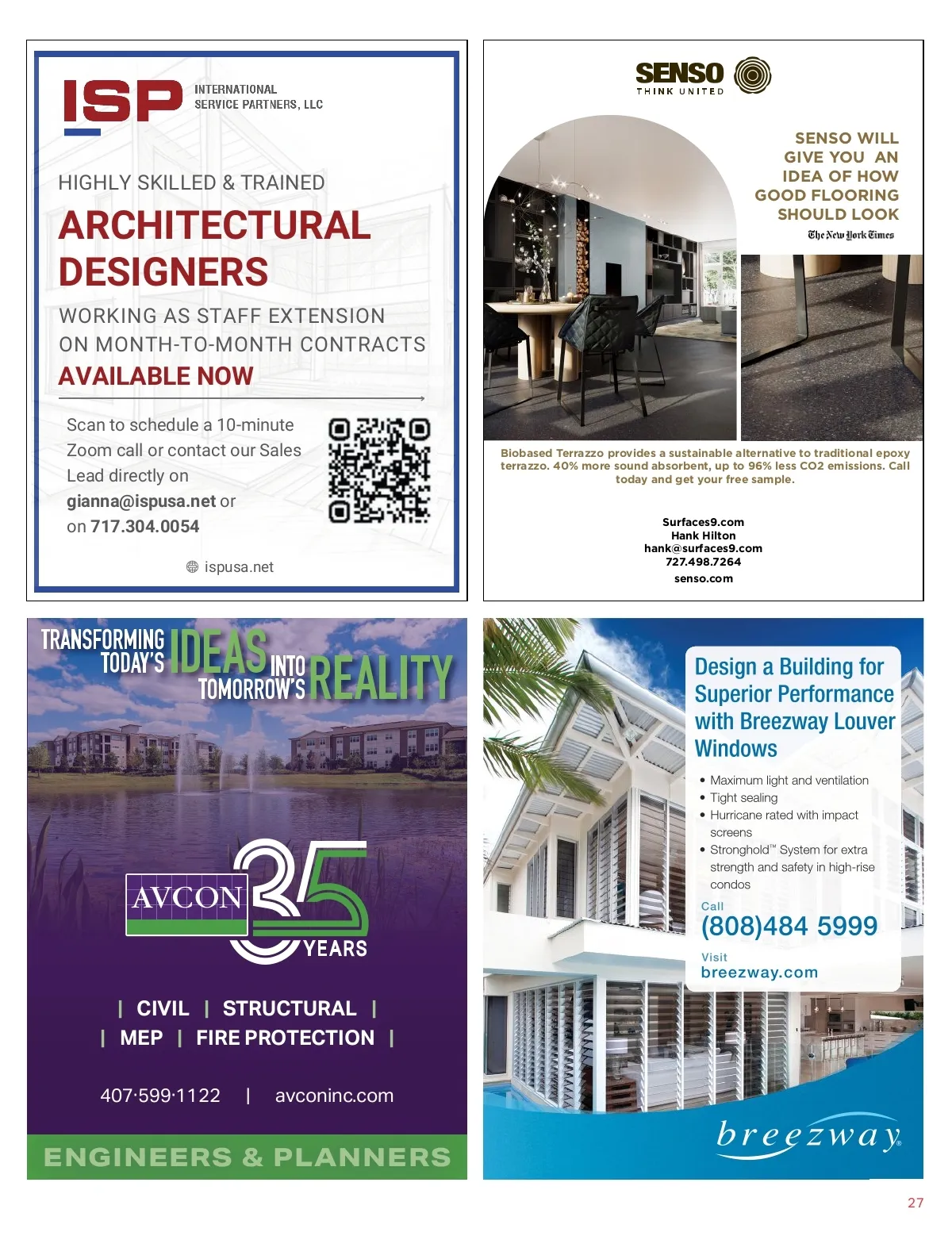 ISP INTERNATIONAL SERVICE PARTNERS, LLC

HIGHLY SKILLED & TRAINED

ARCHITECTURAL DESIGNERS

WORKING AS STAFF EXTENSION ON MONTH-TO-MONTH CONTRACTS

AVAILABLE NOW

Scan to schedule a 10-minute Zoom call or contact our Sales Lead directly on gianna@ispusa.net or on 717.304.0054

ispusa.net

SENSO THINK UNITED

SENSO WILL GIVE YOU AN IDEA OF HOW GOOD FLOORING SHOULD LOOK

The New York Times

Biobased Terrazzo provides a sustainable alternative to traditional epoxy terrazzo. 40% more sound absorbent, up to 96% less CO2 emissions. Call today and get your free sample.

Surfaces9.com
Hank Hilton
hank@surfaces9.com
727.498.7264
senso.com

TRANSFORMING TODAY'S IDEAS INTO TOMORROW'S REALITY

AVCON 35 YEARS

| CIVIL | STRUCTURAL |
| MEP | FIRE PROTECTION |

407·599·1122 | avconinc.com

ENGINEERS & PLANNERS

Design a Building for Superior Performance with Breezway Louver Windows

• Maximum light and ventilation
• Tight sealing
• Hurricane rated with impact screens
• Stronghold™ System for extra strength and safety in high-rise condos

Call
(808)484 5999

Visit
breezway.com

breezway

27